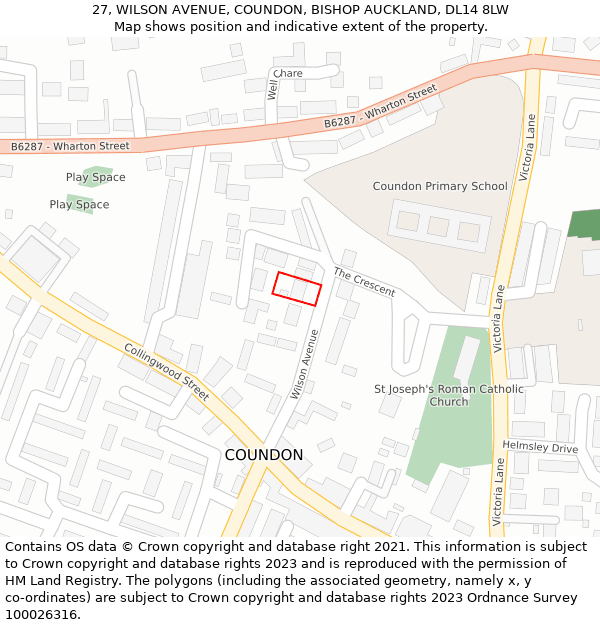 27, WILSON AVENUE, COUNDON, BISHOP AUCKLAND, DL14 8LW
Map shows position and indicative extent of the property.

Well Chare
B6287 - Wharton Street
B6287 - Wharton Street
Victoria Lane
Play Space
Play Space
Coundon Primary School
The Crescent
Victoria Lane
Collingwood Street
Wilson Avenue
St Joseph's Roman Catholic Church
Helmsley Drive
COUNDON
Victoria Lane

Contains OS data © Crown copyright and database right 2021. This information is subject to Crown copyright and database rights 2023 and is reproduced with the permission of HM Land Registry. The polygons (including the associated geometry, namely x, y co-ordinates) are subject to Crown copyright and database rights 2023 Ordnance Survey 100026316.